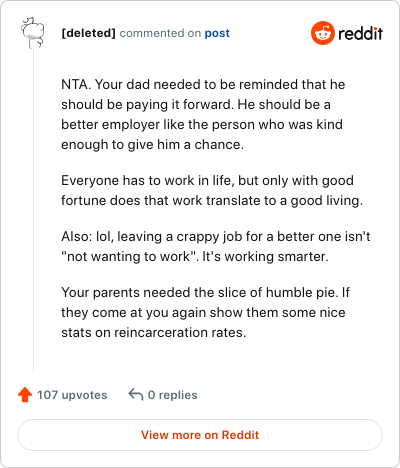 [deleted] commented on post

reddit

NTA. Your dad needed to be reminded that he should be paying it forward. He should be a better employer like the person who was kind enough to give him a chance.

Everyone has to work in life, but only with good fortune does that work translate to a good living.

Also: lol, leaving a crappy job for a better one isn't "not wanting to work". It's working smarter.

Your parents needed the slice of humble pie. If they come at you again show them some nice stats on reincarceration rates.

107 upvotes 0 replies

View more on Reddit